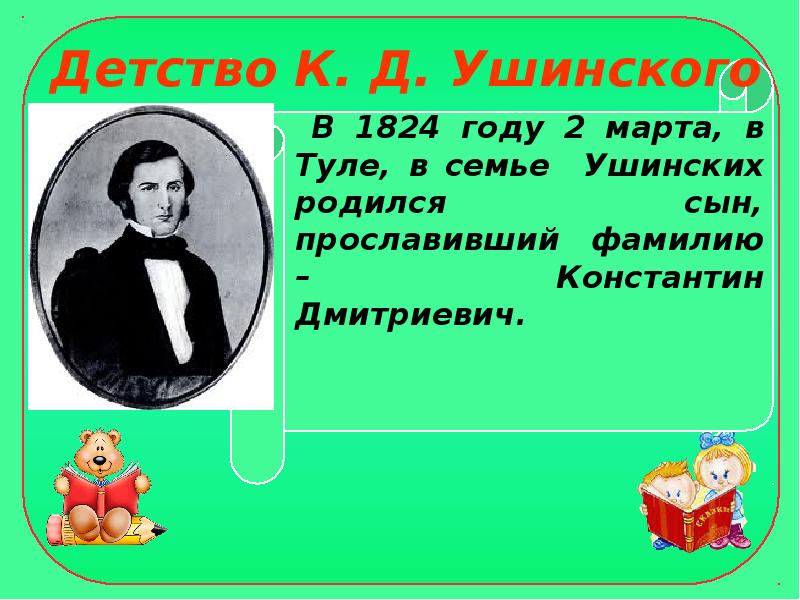 Детство К. Д. Ушинского

В 1824 году 2 марта, в Туле, в семье Ушинских родился сын, прославивший фамилию – Константин Дмитриевич.

СКАЗКИ